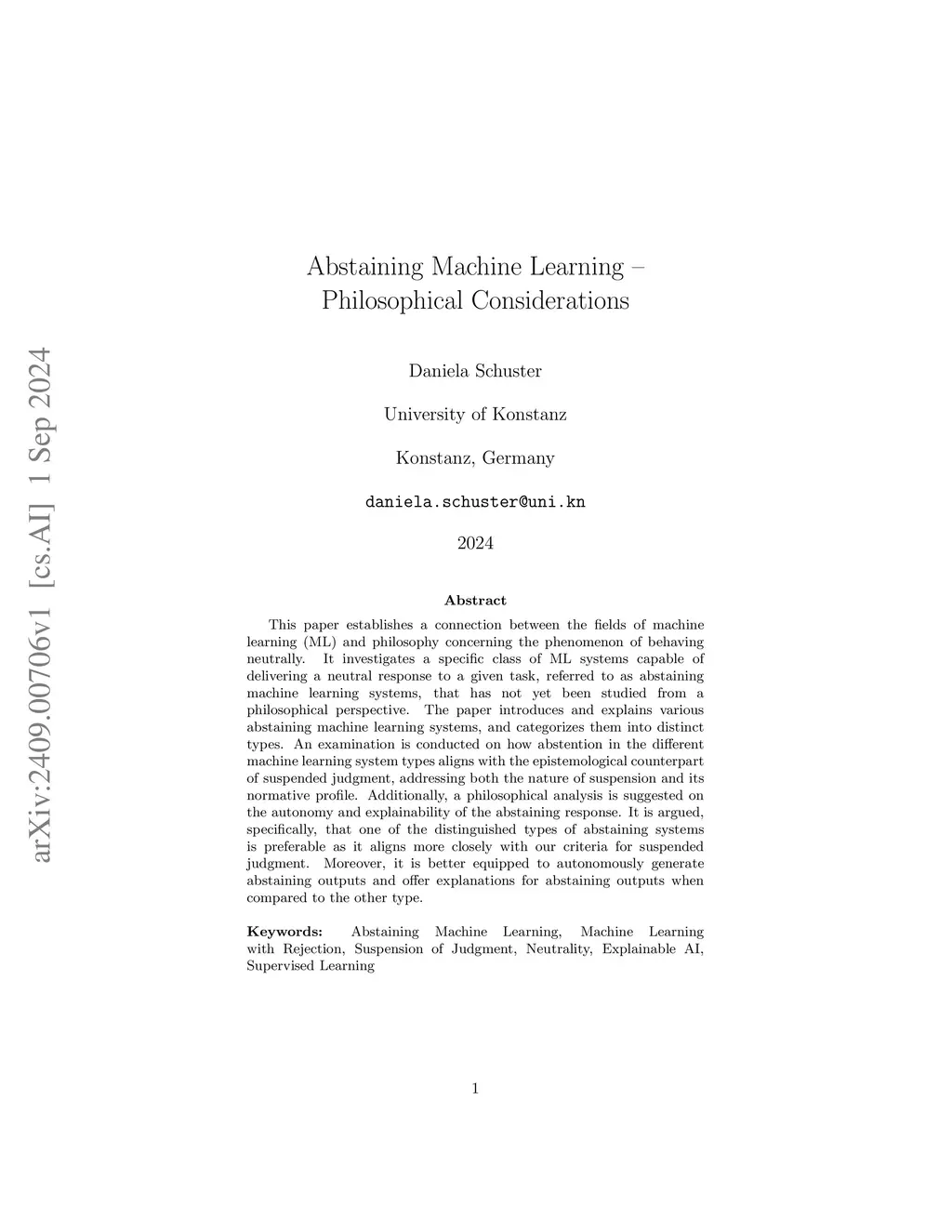 arXiv:2409.00706v1 [cs.AI] 1 Sep 2024

Abstaining Machine Learning – Philosophical Considerations

Daniela Schuster

University of Konstanz

Konstanz, Germany

daniela.schuster@uni.kn

2024

Abstract

This paper establishes a connection between the fields of machine learning (ML) and philosophy concerning the phenomenon of behaving neutrally. It investigates a specific class of ML systems capable of delivering a neutral response to a given task, referred to as abstaining machine learning systems, that has not yet been studied from a philosophical perspective. The paper introduces and explains various abstaining machine learning systems, and categorizes them into distinct types. An examination is conducted on how abstention in the different machine learning system types aligns with the epistemological counterpart of suspended judgment, addressing both the nature of suspension and its normative profile. Additionally, a philosophical analysis is suggested on the autonomy and explainability of the abstaining response. It is argued, specifically, that one of the distinguished types of abstaining systems is preferable as it aligns more closely with our criteria for suspended judgment. Moreover, it is better equipped to autonomously generate abstaining outputs and offer explanations for abstaining outputs when compared to the other type.

Keywords: Abstaining Machine Learning, Machine Learning with Rejection, Suspension of Judgment, Neutrality, Explainable AI, Supervised Learning

1